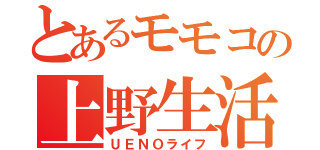 とあるモモコの
上野生活
UENOライフ